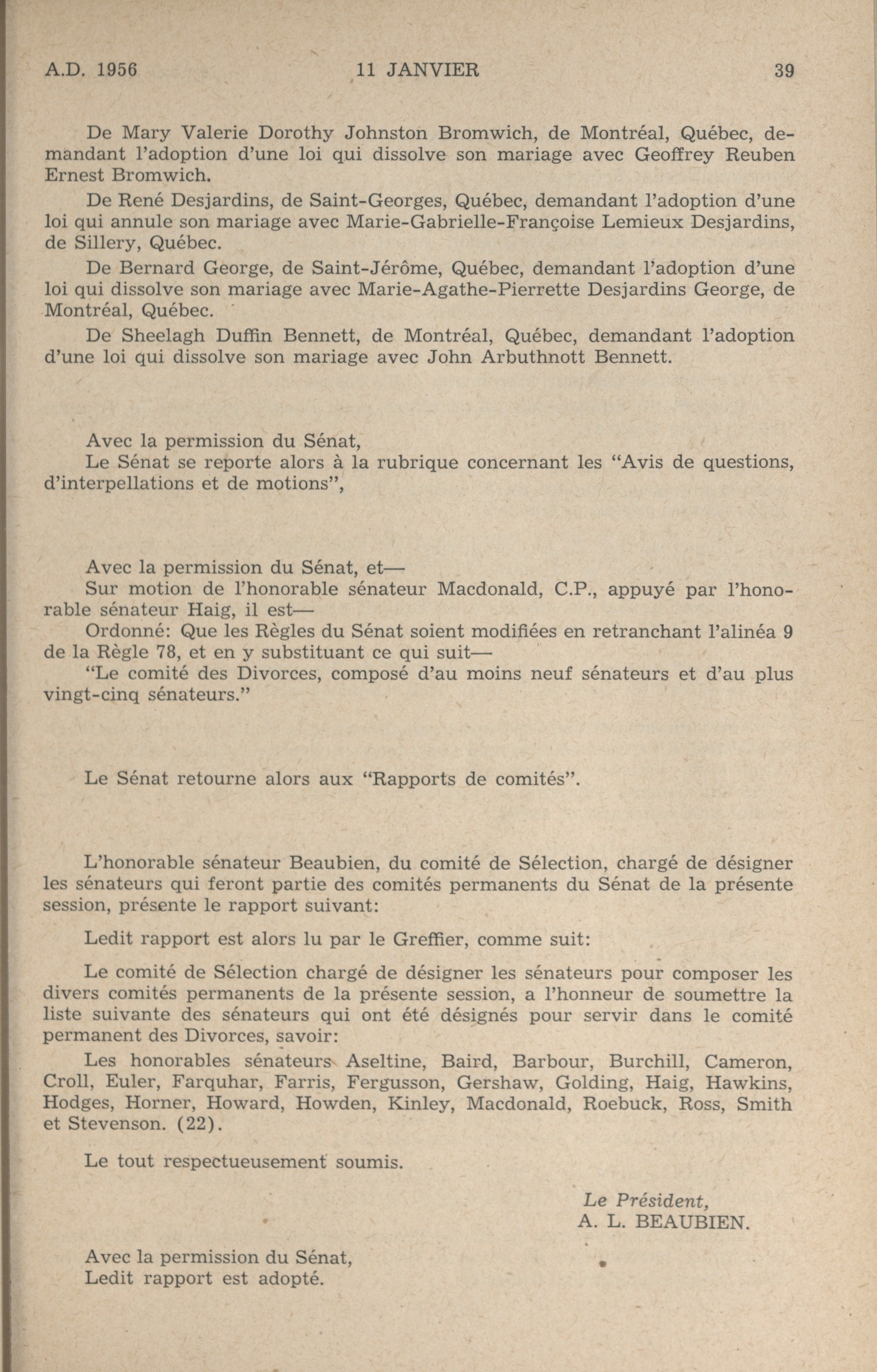 A.D. 1956 11 JANVIER 39

De Mary Valerie Dorothy Johnston Bromwich, de Montréal, Québec, demandant l'adoption d'une loi qui dissolve son mariage avec Geoffrey Reuben Ernest Bromwich.

De René Desjardins, de Saint-Georges, Québec, demandant l'adoption d'une loi qui annule son mariage avec Marie-Gabrielle-Françoise Lemieux Desjardins, de Sillery, Québec.

De Bernard George, de Saint-Jérôme, Québec, demandant l'adoption d'une loi qui dissolve son mariage avec Marie-Agathe-Pierrette Desjardins George, de Montréal, Québec.

De Sheelagh Duffin Bennett, de Montréal, Québec, demandant l'adoption d'une loi qui dissolve son mariage avec John Arbuthnott Bennett.

Avec la permission du Sénat,
Le Sénat se reporte alors à la rubrique concernant les "Avis de questions, d'interpellations et de motions",

Avec la permission du Sénat, et—
Sur motion de l'honorable sénateur Macdonald, C.P., appuyé par l'honorable sénateur Haig, il est—
Ordonné: Que les Règles du Sénat soient modifiées en retranchant l'alinéa 9 de la Règle 78, et en y substituant ce qui suit—
"Le comité des Divorces, composé d'au moins neuf sénateurs et d'au plus vingt-cinq sénateurs."

Le Sénat retourne alors aux "Rapports de comités".

L'honorable sénateur Beaubien, du comité de Sélection, chargé de désigner les sénateurs qui feront partie des comités permanents du Sénat de la présente session, présente le rapport suivant:

Ledit rapport est alors lu par le Greffier, comme suit:

Le comité de Sélection chargé de désigner les sénateurs pour composer les divers comités permanents de la présente session, a l'honneur de soumettre la liste suivante des sénateurs qui ont été désignés pour servir dans le comité permanent des Divorces, savoir:

Les honorables sénateurs Aseltine, Baird, Barbour, Burchill, Cameron, Croll, Euler, Farquhar, Farris, Fergusson, Gershaw, Golding, Haig, Hawkins, Hodges, Horner, Howard, Howden, Kinley, Macdonald, Roebuck, Ross, Smith et Stevenson. (22).

Le tout respectueusement soumis.

Le Président,
A. L. BEAUBIEN.

Avec la permission du Sénat,
Ledit rapport est adopté.